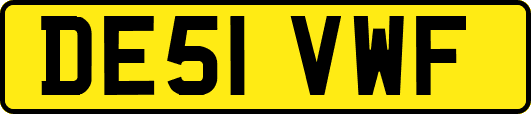 DE51 VWF